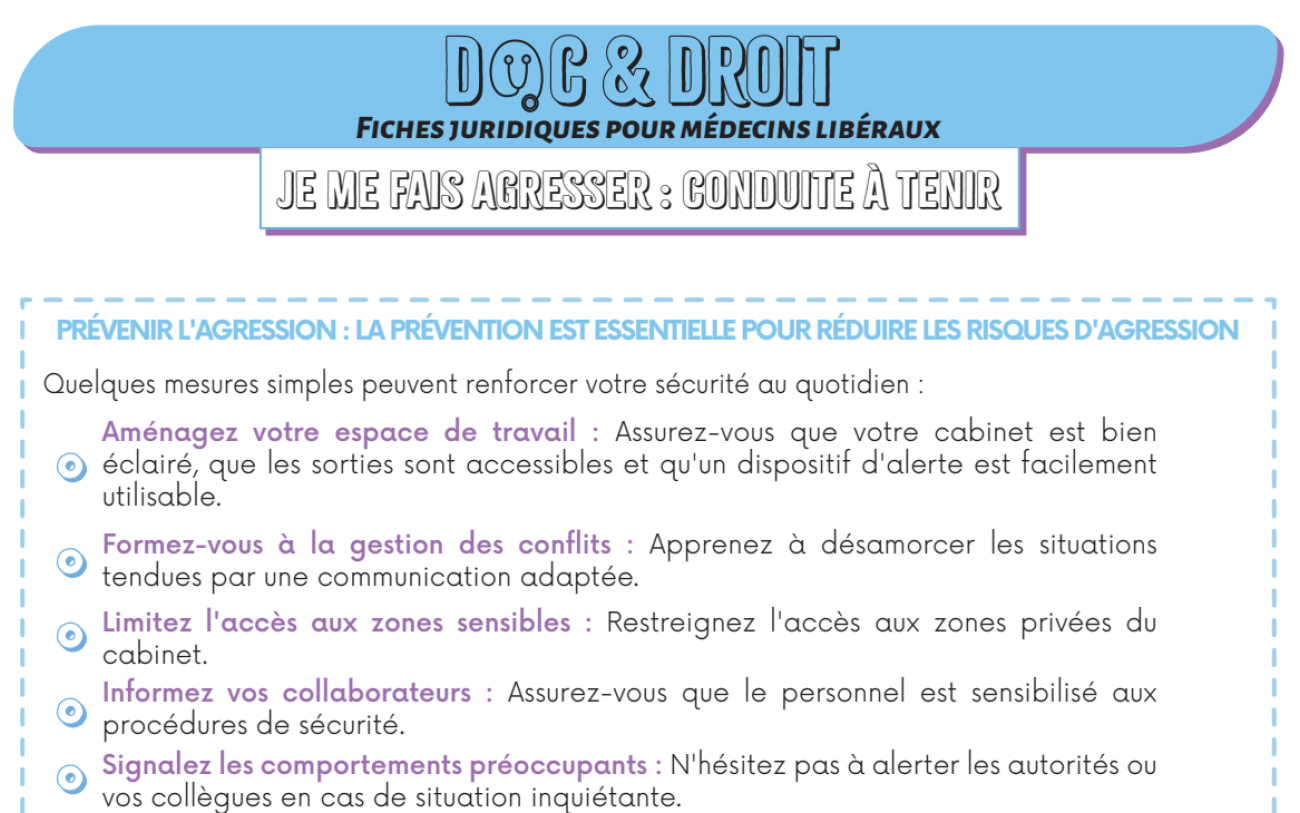 DOC & DROIT

FICHES JURIDIQUES POUR MÉDECINS LIBÉRAUX

JE ME FAIS AGRESSER : CONDUITE À TENIR

PRÉVENIR L'AGRESSION : LA PRÉVENTION EST ESSENTIELLE POUR RÉDUIRE LES RISQUES D'AGRESSION

Quelques mesures simples peuvent renforcer votre sécurité au quotidien :

Aménagez votre espace de travail : Assurez-vous que votre cabinet est bien éclairé, que les sorties sont accessibles et qu'un dispositif d'alerte est facilement utilisable.

Formez-vous à la gestion des conflits : Apprenez à désamorcer les situations tendues par une communication adaptée.

Limitez l'accès aux zones sensibles : Restreignez l'accès aux zones privées du cabinet.

Informez vos collaborateurs : Assurez-vous que le personnel est sensibilisé aux procédures de sécurité.

Signalez les comportements préoccupants : N'hésitez pas à alerter les autorités ou vos collègues en cas de situation inquiétante.